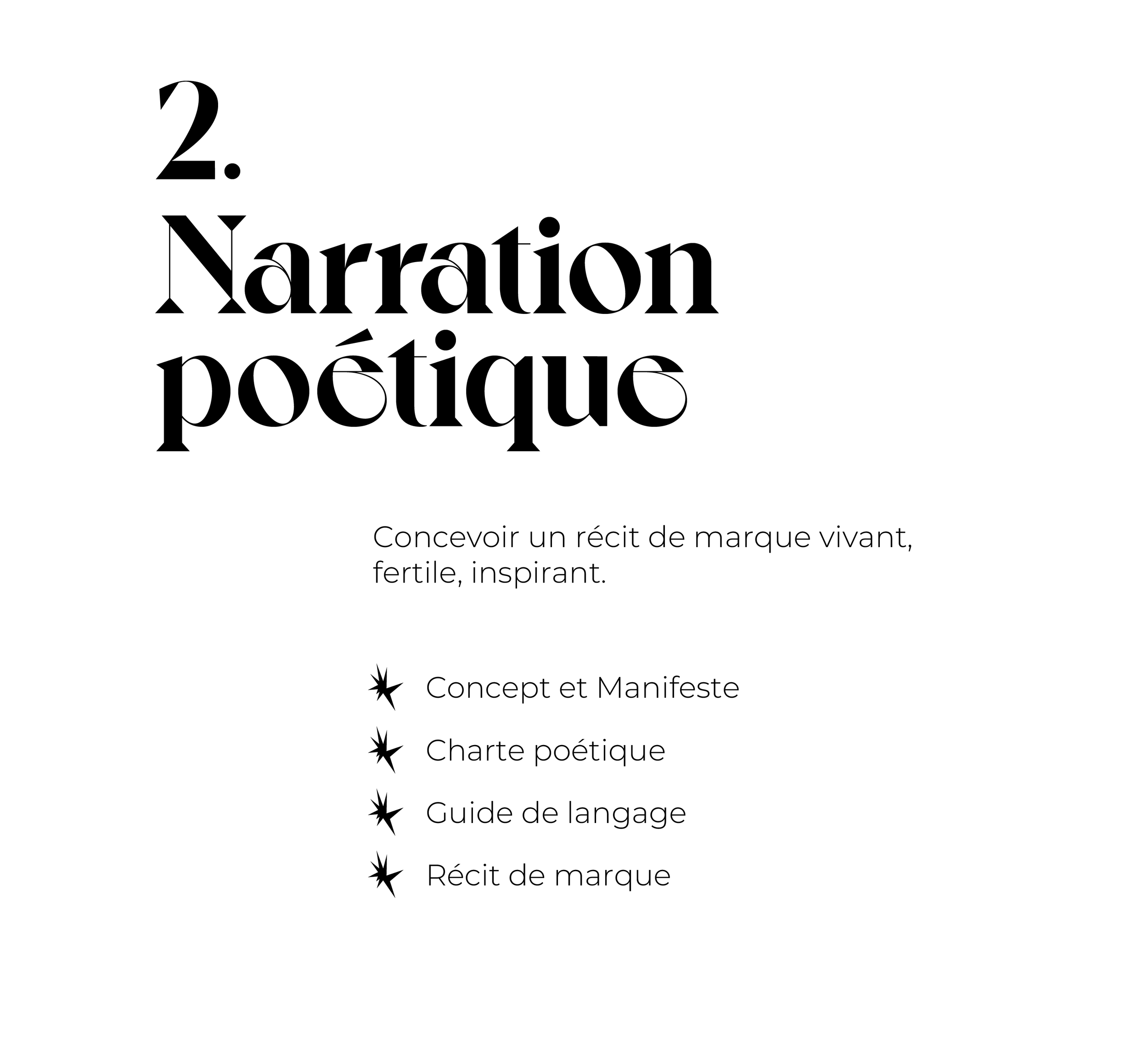 2.
Narration
poétique

Concevoir un récit de marque vivant, fertile, inspirant.

Concept et Manifeste
Charte poétique
Guide de langage
Récit de marque